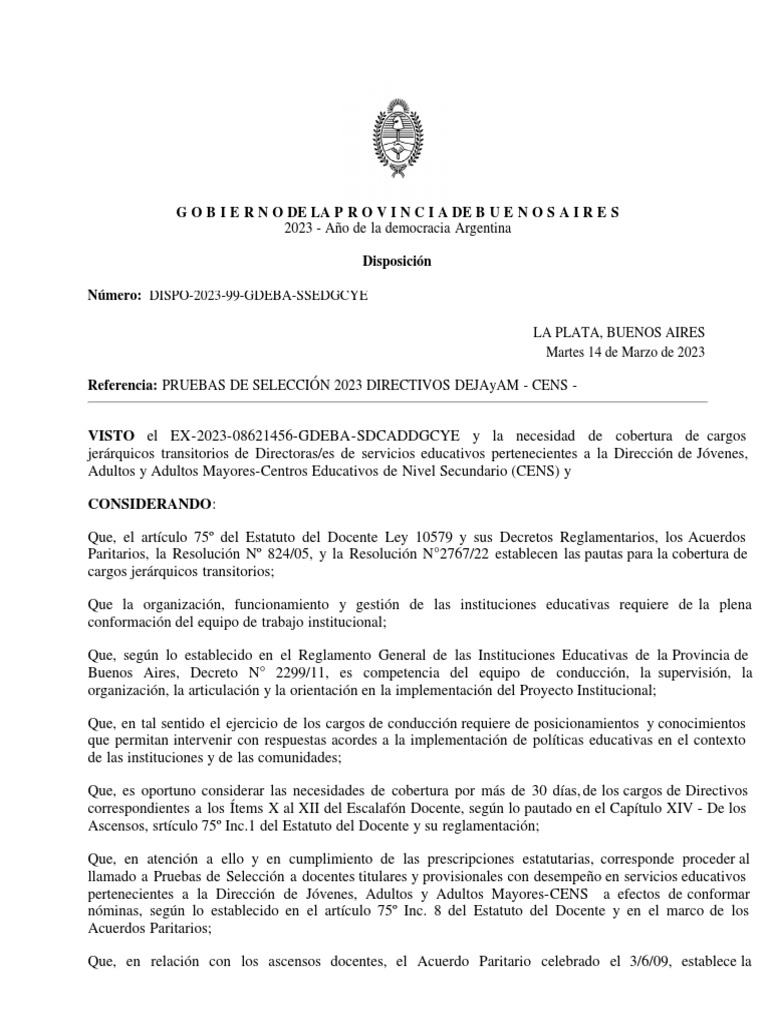 G O B I E R N O DE LA P R O V I N C I A DE B U E N O S A I R E S
2023 - Año de la democracia Argentina

Disposición

Número: DISPO-2023-99-GDEBA-SSEDGCYE

LA PLATA, BUENOS AIRES
Martes 14 de Marzo de 2023

Referencia: PRUEBAS DE SELECCIÓN 2023 DIRECTIVOS DEJAyAM - CENS -

VISTO el EX-2023-08621456-GDEBA-SDCADDGCYE y la necesidad de cobertura de cargos jerárquicos transitorios de Directoras/es de servicios educativos pertenecientes a la Dirección de Jóvenes, Adultos y Adultos Mayores-Centros Educativos de Nivel Secundario (CENS) y

CONSIDERANDO:

Que, el artículo 75º del Estatuto del Docente Ley 10579 y sus Decretos Reglamentarios, los Acuerdos Paritarios, la Resolución Nº 824/05, y la Resolución N°2767/22 establecen las pautas para la cobertura de cargos jerárquicos transitorios;

Que la organización, funcionamiento y gestión de las instituciones educativas requiere de la plena conformación del equipo de trabajo institucional;

Que, según lo establecido en el Reglamento General de las Instituciones Educativas de la Provincia de Buenos Aires, Decreto N° 2299/11, es competencia del equipo de conducción, la supervisión, la organización, la articulación y la orientación en la implementación del Proyecto Institucional;

Que, en tal sentido el ejercicio de los cargos de conducción requiere de posicionamientos y conocimientos que permitan intervenir con respuestas acordes a la implementación de políticas educativas en el contexto de las instituciones y de las comunidades;

Que, es oportuno considerar las necesidades de cobertura por más de 30 días, de los cargos de Directivos correspondientes a los Ítems X al XII del Escalafón Docente, según lo pautado en el Capítulo XIV - De los Ascensos, srtículo 75º Inc.1 del Estatuto del Docente y su reglamentación;

Que, en atención a ello y en cumplimiento de las prescripciones estatutarias, corresponde proceder al llamado a Pruebas de Selección a docentes titulares y provisionales con desempeño en servicios educativos pertenecientes a la Dirección de Jóvenes, Adultos y Adultos Mayores-CENS a efectos de conformar nóminas, según lo establecido en el artículo 75º Inc. 8 del Estatuto del Docente y en el marco de los Acuerdos Paritarios;

Que, en relación con los ascensos docentes, el Acuerdo Paritario celebrado el 3/6/09, establece la